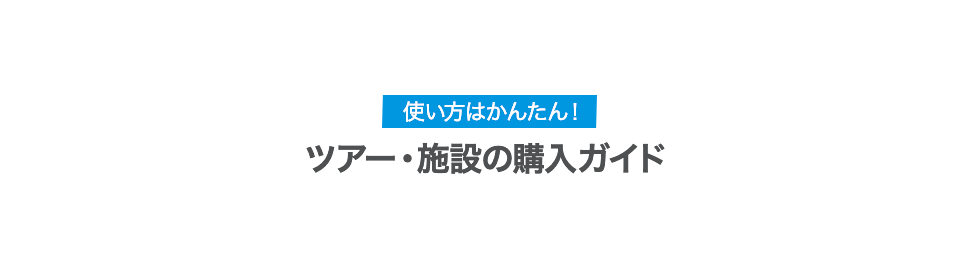 使い方はかんたん！

ツアー・施設の購入ガイド